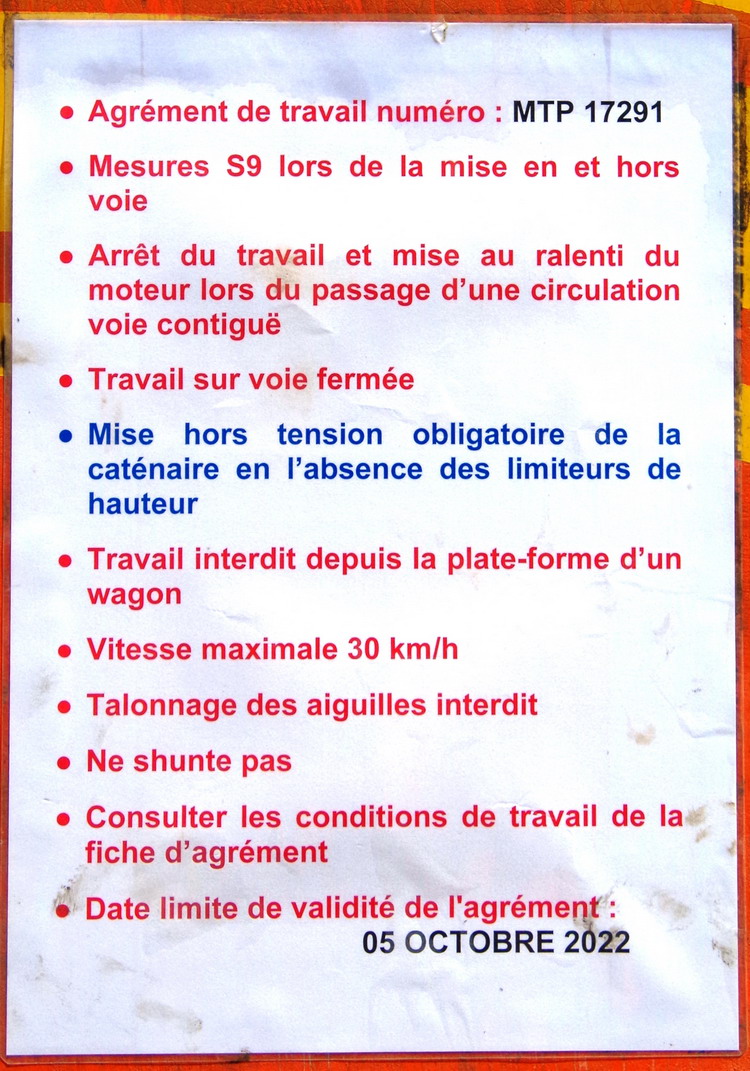 • Agrément de travail numéro : MTP 17291

• Mesures S9 lors de la mise en et hors voie

• Arrêt du travail et mise au ralenti du moteur lors du passage d'une circulation voie contiguë

• Travail sur voie fermée

• Mise hors tension obligatoire de la caténaire en l'absence des limiteurs de hauteur

• Travail interdit depuis la plate-forme d'un wagon

• Vitesse maximale 30 km/h

• Talonnage des aiguilles interdit

• Ne shunte pas

• Consulter les conditions de travail de la fiche d'agrément

• Date limite de validité de l'agrément : 05 OCTOBRE 2022